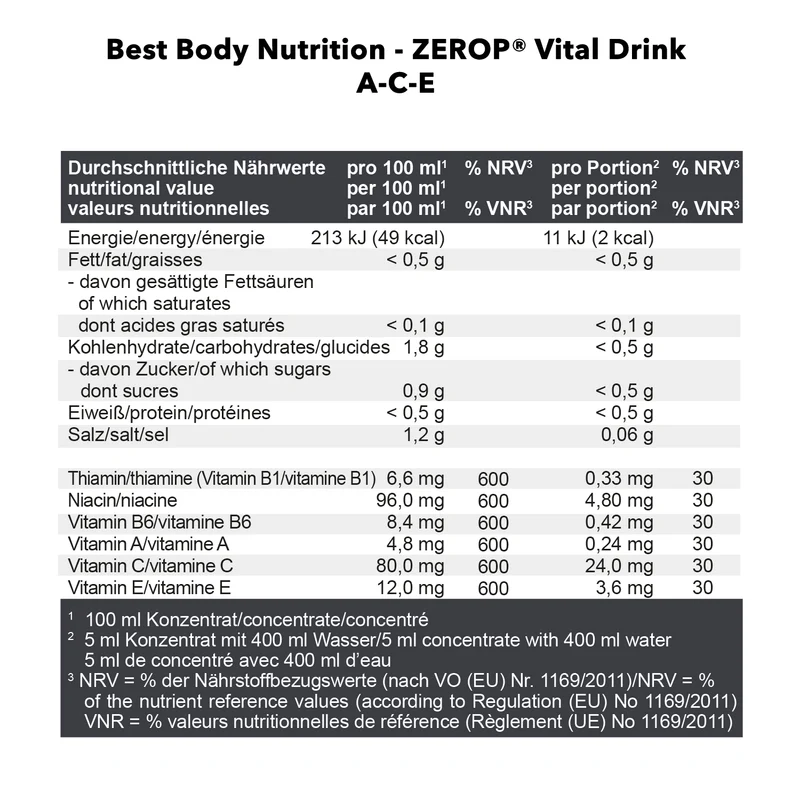 Best Body Nutrition - ZEROP® Vital Drink
A-C-E

| Durchschnittliche Nährwerte nutritional value valeurs nutritionnelles | pro 100 ml$^{1}$ per 100 ml$^{1}$ par 100 ml$^{1}$ | % NRV$^{3}$ % VNR$^{3}$ | pro Portion$^{2}$ per portion$^{2}$ par portion$^{2}$ | % NRV$^{3}$ % VNR$^{3}$ |
|---|---|---|---|---|
| Energie/energy/énergie | 213 kJ (49 kcal) | | 11 kJ (2 kcal) | |
| Fett/fat/graisses | < 0,5 g | | < 0,5 g | |
| - davon gesättigte Fettsäuren of which saturates dont acides gras saturés | < 0,1 g | | < 0,1 g | |
| Kohlenhydrate/carbohydrates/glucides | 1,8 g | | < 0,5 g | |
| - davon Zucker/of which sugars dont sucres | 0,9 g | | < 0,5 g | |
| Eiweiß/protein/protéines | < 0,5 g | | < 0,5 g | |
| Salz/salt/sel | 1,2 g | | 0,06 g | |
| Thiamin/thiamine (Vitamin B1/vitamine B1) | 6,6 mg | 600 | 0,33 mg | 30 |
| Niacin/niacine | 96,0 mg | 600 | 4,80 mg | 30 |
| Vitamin B6/vitamine B6 | 8,4 mg | 600 | 0,42 mg | 30 |
| Vitamin A/vitamine A | 4,8 mg | 600 | 0,24 mg | 30 |
| Vitamin C/vitamine C | 80,0 mg | 600 | 24,0 mg | 30 |
| Vitamin E/vitamine E | 12,0 mg | 600 | 3,6 mg | 30 |

$^{1}$ 100 ml Konzentrat/concentrate/concentré
$^{2}$ 5 ml Konzentrat mit 400 ml Wasser/5 ml concentrate with 400 ml water 5 ml de concentré avec 400 ml d'eau
$^{3}$ NRV = % der Nährstoffbezugswerte (nach VO (EU) Nr. 1169/2011)/NRV = % of the nutrient reference values (according to Regulation (EU) No 1169/2011) VNR = % valeurs nutritionnelles de référence (Règlement (UE) No 1169/2011)